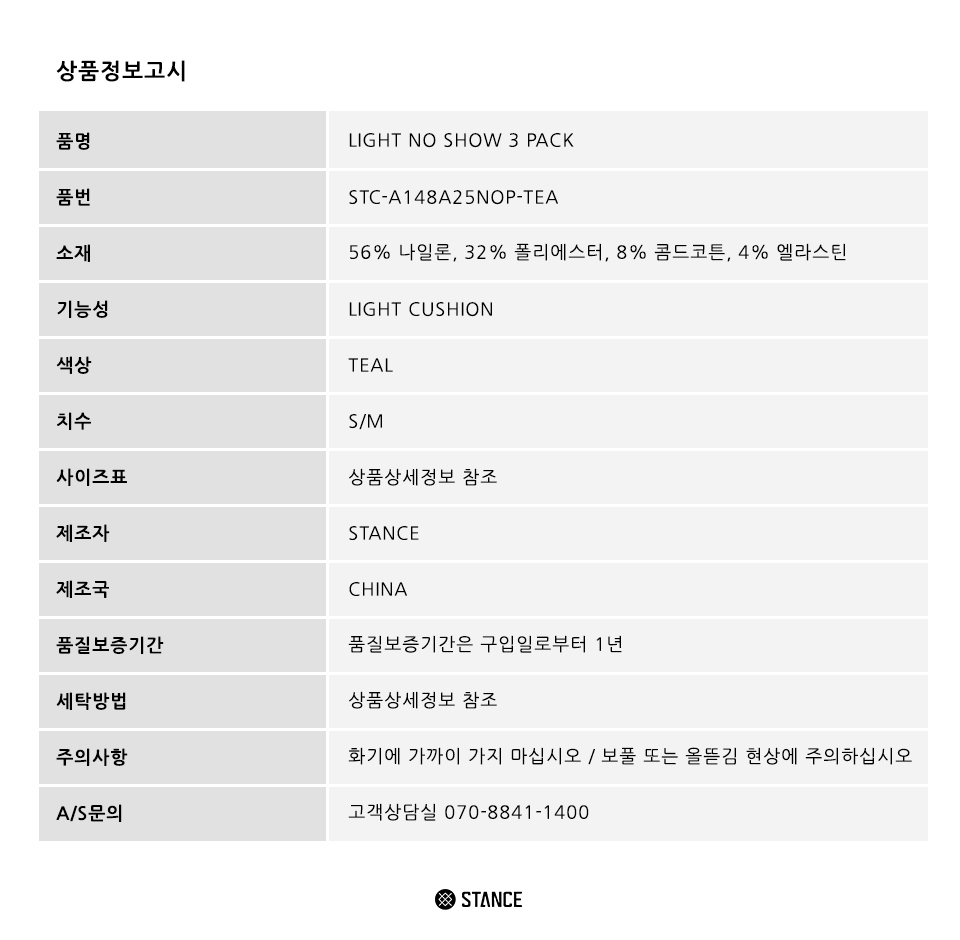 상품정보고시

| 품명 | LIGHT NO SHOW 3 PACK |
|---|---|
| 품번 | STC-A148A25NOP-TEA |
| 소재 | 56% 나일론, 32% 폴리에스터, 8% 콤드코튼, 4% 엘라스틴 |
| 기능성 | LIGHT CUSHION |
| 색상 | TEAL |
| 치수 | S/M |
| 사이즈표 | 상품상세정보 참조 |
| 제조자 | STANCE |
| 제조국 | CHINA |
| 품질보증기간 | 품질보증기간은 구입일로부터 1년 |
| 세탁방법 | 상품상세정보 참조 |
| 주의사항 | 화기에 가까이 가지 마십시오 / 보풀 또는 올뜯김 현상에 주의하십시오 |
| A/S문의 | 고객상담실 070-8841-1400 |

STANCE